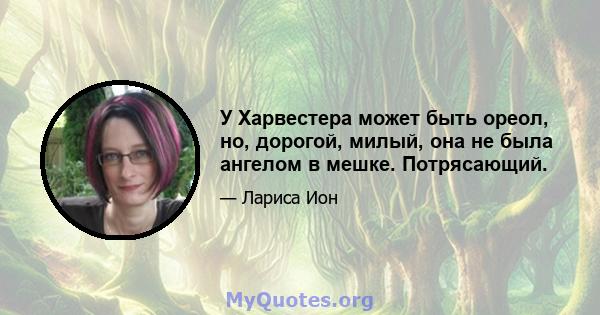 У Харвестера может быть ореол, но, дорогой, милый, она не была ангелом в мешке. Потрясающий.

— Лариса Ион

MyQuotes.org